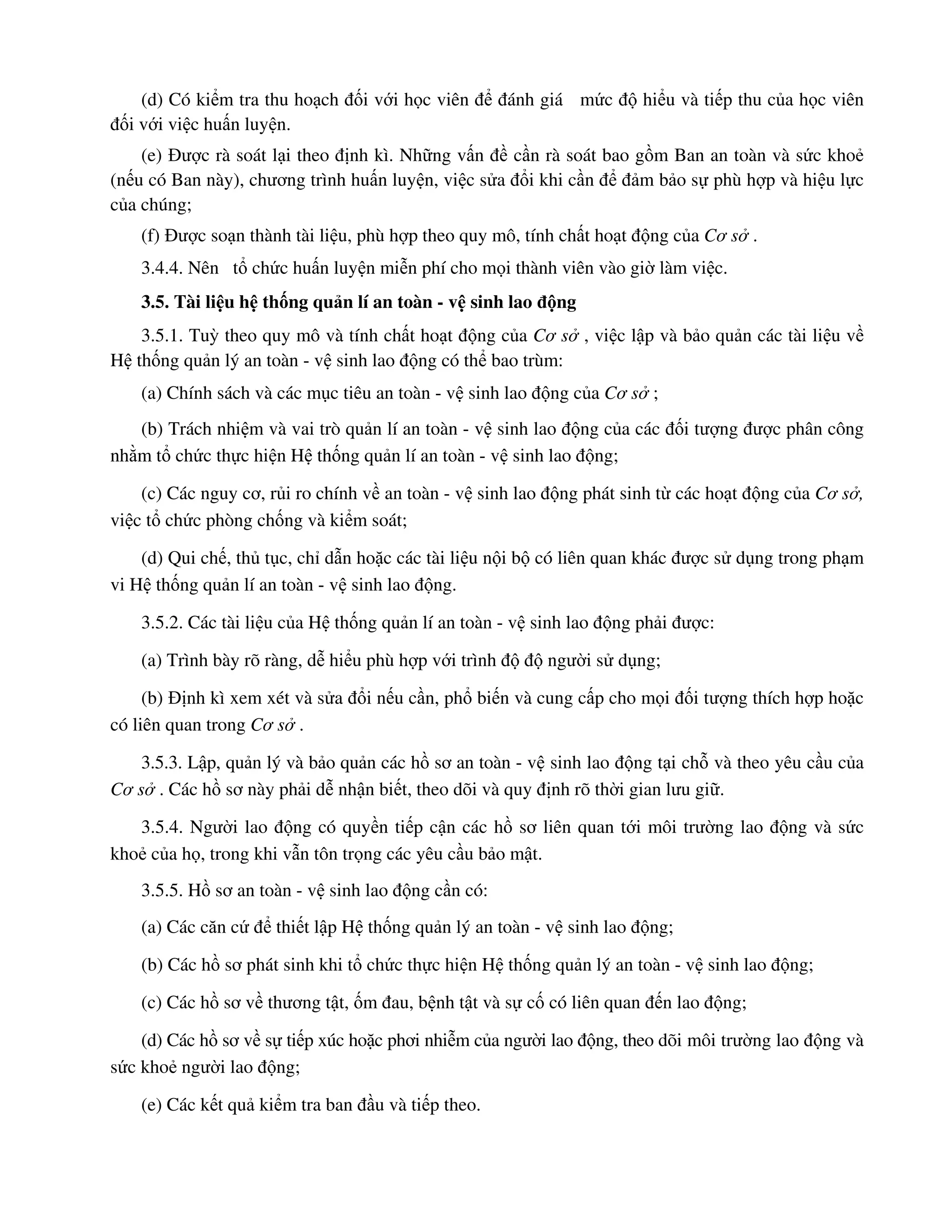 (d) Có kiểm tra thu hoạch đối với học viên để đánh giá mức độ hiểu và tiếp thu của học viên đối với việc huấn luyện.

(e) Được rà soát lại theo định kì. Những vấn đề cần rà soát bao gồm Ban an toàn và sức khoẻ (nếu có Ban này), chương trình huấn luyện, việc sửa đổi khi cần để đảm bảo sự phù hợp và hiệu lực của chúng;

(f) Được soạn thành tài liệu, phù hợp theo quy mô, tính chất hoạt động của Cơ sở .

3.4.4. Nên tổ chức huấn luyện miễn phí cho mọi thành viên vào giờ làm việc.

3.5. Tài liệu hệ thống quản lí an toàn - vệ sinh lao động

3.5.1. Tuỳ theo quy mô và tính chất hoạt động của Cơ sở , việc lập và bảo quản các tài liệu về Hệ thống quản lý an toàn - vệ sinh lao động có thể bao trùm:

(a) Chính sách và các mục tiêu an toàn - vệ sinh lao động của Cơ sở ;

(b) Trách nhiệm và vai trò quản lí an toàn - vệ sinh lao động của các đối tượng được phân công nhằm tổ chức thực hiện Hệ thống quản lí an toàn - vệ sinh lao động;

(c) Các nguy cơ, rủi ro chính về an toàn - vệ sinh lao động phát sinh từ các hoạt động của Cơ sở, việc tổ chức phòng chống và kiểm soát;

(d) Qui chế, thủ tục, chỉ dẫn hoặc các tài liệu nội bộ có liên quan khác được sử dụng trong phạm vi Hệ thống quản lí an toàn - vệ sinh lao động.

3.5.2. Các tài liệu của Hệ thống quản lí an toàn - vệ sinh lao động phải được:

(a) Trình bày rõ ràng, dễ hiểu phù hợp với trình độ độ người sử dụng;

(b) Định kì xem xét và sửa đổi nếu cần, phổ biến và cung cấp cho mọi đối tượng thích hợp hoặc có liên quan trong Cơ sở .

3.5.3. Lập, quản lý và bảo quản các hồ sơ an toàn - vệ sinh lao động tại chỗ và theo yêu cầu của Cơ sở . Các hồ sơ này phải dễ nhận biết, theo dõi và quy định rõ thời gian lưu giữ.

3.5.4. Người lao động có quyền tiếp cận các hồ sơ liên quan tới môi trường lao động và sức khoẻ của họ, trong khi vẫn tôn trọng các yêu cầu bảo mật.

3.5.5. Hồ sơ an toàn - vệ sinh lao động cần có:

(a) Các căn cứ để thiết lập Hệ thống quản lý an toàn - vệ sinh lao động;

(b) Các hồ sơ phát sinh khi tổ chức thực hiện Hệ thống quản lý an toàn - vệ sinh lao động;

(c) Các hồ sơ về thương tật, ốm đau, bệnh tật và sự cố có liên quan đến lao động;

(d) Các hồ sơ về sự tiếp xúc hoặc phơi nhiễm của người lao động, theo dõi môi trường lao động và sức khoẻ người lao động;

(e) Các kết quả kiểm tra ban đầu và tiếp theo.